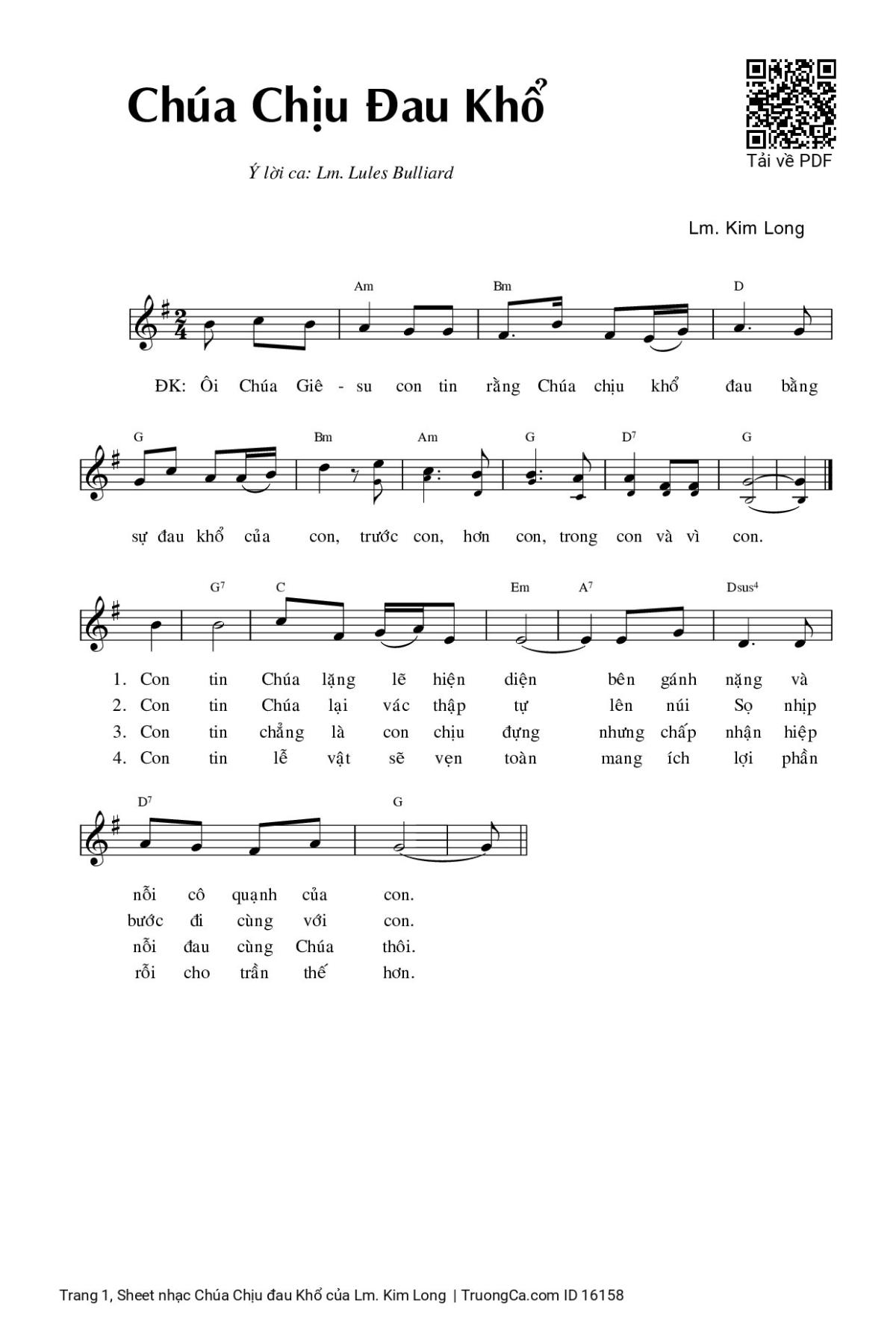 Chúa Chịu Đau Khổ

Tải về PDF

Ý lời ca: Lm. Lules Bulliard

Lm. Kim Long

Am Bm D

ĐK: Ôi Chúa Giê - su con tin rằng Chúa chịu khổ đau bằng

G Bm Am G D$^7$ G

sự đau khổ của con, trước con, hơn con, trong con và vì con.

G$^7$ C Em A$^7$ Dsus$^4$

1. Con tin Chúa lặng lẽ hiện diện bên gánh nặng và
2. Con tin Chúa lại vác thập tự lên núi Sọ nhịp
3. Con tin chẳng là con chịu đựng nhưng chấp nhận hiệp
4. Con tin lễ vật sẽ vẹn toàn mang ích lợi phần

D$^7$ G

nỗi cô quạnh của con.
bước đi cùng với con.
nỗi đau cùng Chúa thôi.
rỗi cho trần thế hơn.

Trang 1, Sheet nhạc Chúa Chịu đau Khổ của Lm. Kim Long | TruongCa.com ID 16158